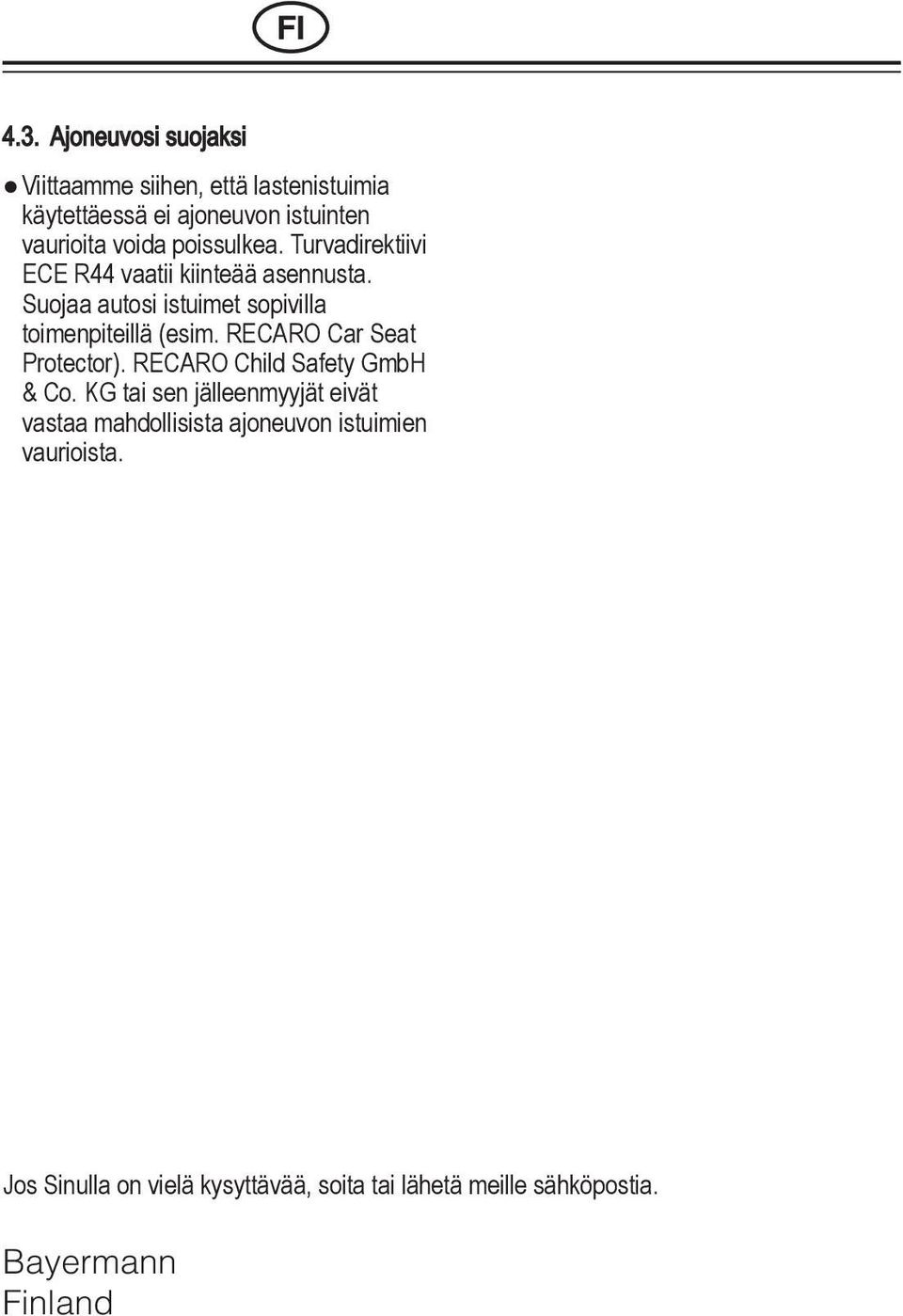 FI

4.3. Ajoneuvosi suojaksi

● Viittaamme siihen, että lastenistuimia käytettäessä ei ajoneuvon istuinten vaurioita voida poissulkea. Turvadirektiivi ECE R44 vaatii kiinteää asennusta. Suojaa autosi istuimet sopivilla toimenpiteillä (esim. RECARO Car Seat Protector). RECARO Child Safety GmbH & Co. KG tai sen jälleenmyyjät eivät vastaa mahdollisista ajoneuvon istuimien vaurioista.

Jos Sinulla on vielä kysyttävää, soita tai lähetä meille sähköpostia.

Bayermann
Finland